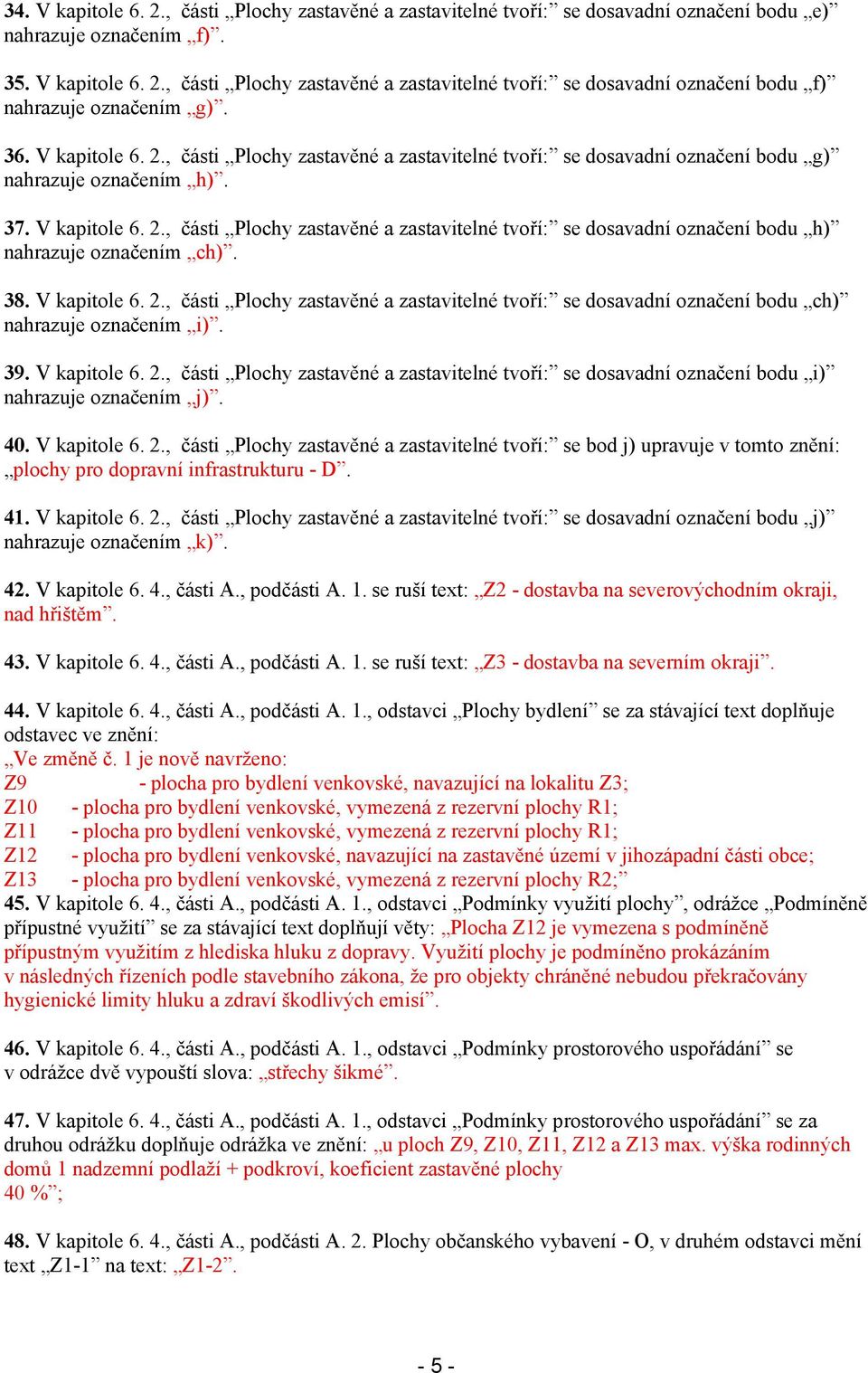 34. V kapitole 6. 2., části „Plochy zastavěné a zastavitelné tvoří:“ se dosavadní označení bodu „e)“ nahrazuje označením „f)“.

35. V kapitole 6. 2., části „Plochy zastavěné a zastavitelné tvoří:“ se dosavadní označení bodu „f)“ nahrazuje označením „g)“.

36. V kapitole 6. 2., části „Plochy zastavěné a zastavitelné tvoří:“ se dosavadní označení bodu „g)“ nahrazuje označením „h)“.

37. V kapitole 6. 2., části „Plochy zastavěné a zastavitelné tvoří:“ se dosavadní označení bodu „h)“ nahrazuje označením „ch)“.

38. V kapitole 6. 2., části „Plochy zastavěné a zastavitelné tvoří:“ se dosavadní označení bodu „ch)“ nahrazuje označením „i)“.

39. V kapitole 6. 2., části „Plochy zastavěné a zastavitelné tvoří:“ se dosavadní označení bodu „i)“ nahrazuje označením „j)“.

40. V kapitole 6. 2., části „Plochy zastavěné a zastavitelné tvoří:“ se bod j) upravuje v tomto znění: „plochy pro dopravní infrastrukturu - D“.

41. V kapitole 6. 2., části „Plochy zastavěné a zastavitelné tvoří:“ se dosavadní označení bodu „j)“ nahrazuje označením „k)“.

42. V kapitole 6. 4., části A., podčásti A. 1. se ruší text: „Z2 - dostavba na severovýchodním okraji, nad hřištěm“.

43. V kapitole 6. 4., části A., podčásti A. 1. se ruší text: „Z3 - dostavba na severním okraji“.

44. V kapitole 6. 4., části A., podčásti A. 1., odstavci „Plochy bydlení“ se za stávající text doplňuje odstavec ve znění:
„Ve změně č. 1 je nově navrženo:
Z9 - plocha pro bydlení venkovské, navazující na lokalitu Z3;
Z10 - plocha pro bydlení venkovské, vymezená z rezervní plochy R1;
Z11 - plocha pro bydlení venkovské, vymezená z rezervní plochy R1;
Z12 - plocha pro bydlení venkovské, navazující na zastavěné území v jihozápadní části obce;
Z13 - plocha pro bydlení venkovské, vymezená z rezervní plochy R2;“
45. V kapitole 6. 4., části A., podčásti A. 1., odstavci „Podmínky využití plochy“, odrážce „Podmíněně přípustné využití“ se za stávající text doplňují věty: „Plocha Z12 je vymezena s podmíněně přípustným využitím z hlediska hluku z dopravy. Využití plochy je podmíněno prokázáním v následných řízeních podle stavebního zákona, že pro objekty chráněné nebudou překračovány hygienické limity hluku a zdraví škodlivých emisí“.

46. V kapitole 6. 4., části A., podčásti A. 1., odstavci „Podmínky prostorového uspořádání“ se v odrážce dvě vypouští slova: „střechy šikmé“.

47. V kapitole 6. 4., části A., podčásti A. 1., odstavci „Podmínky prostorového uspořádání“ se za druhou odrážku doplňuje odrážka ve znění: „u ploch Z9, Z10, Z11, Z12 a Z13 max. výška rodinných domů 1 nadzemní podlaží + podkroví, koeficient zastavěné plochy 40 %“;

48. V kapitole 6. 4., části A., podčásti A. 2. Plochy občanského vybavení - O, v druhém odstavci mění text „Z1-1“ na text: „Z1-2“.

- 5 -